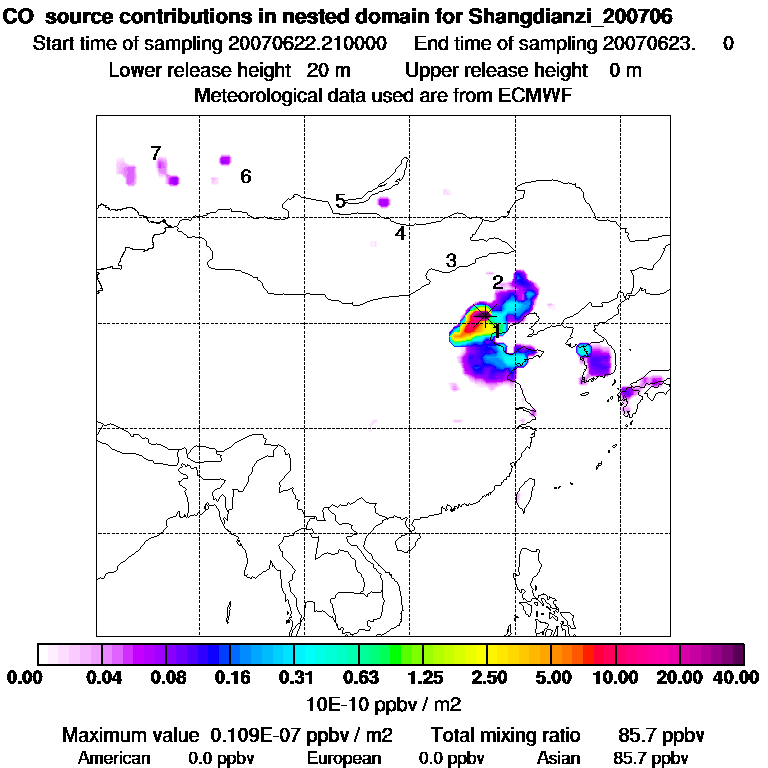 CO source contributions in nested domain for Shangdianzi_200706
Start time of sampling 20070622.210000 End time of sampling 20070623. 0
Lower release height 20 m Upper release height 0 m
Meteorological data used are from ECMWF

7
6
5
4
3
2
1

0.00 0.04 0.08 0.16 0.31 0.63 1.25 2.50 5.00 10.00 20.00 40.00
10E-10 ppbv / m2

Maximum value 0.109E-07 ppbv / m2 Total mixing ratio 85.7 ppbv
American 0.0 ppbv European 0.0 ppbv Asian 85.7 ppbv